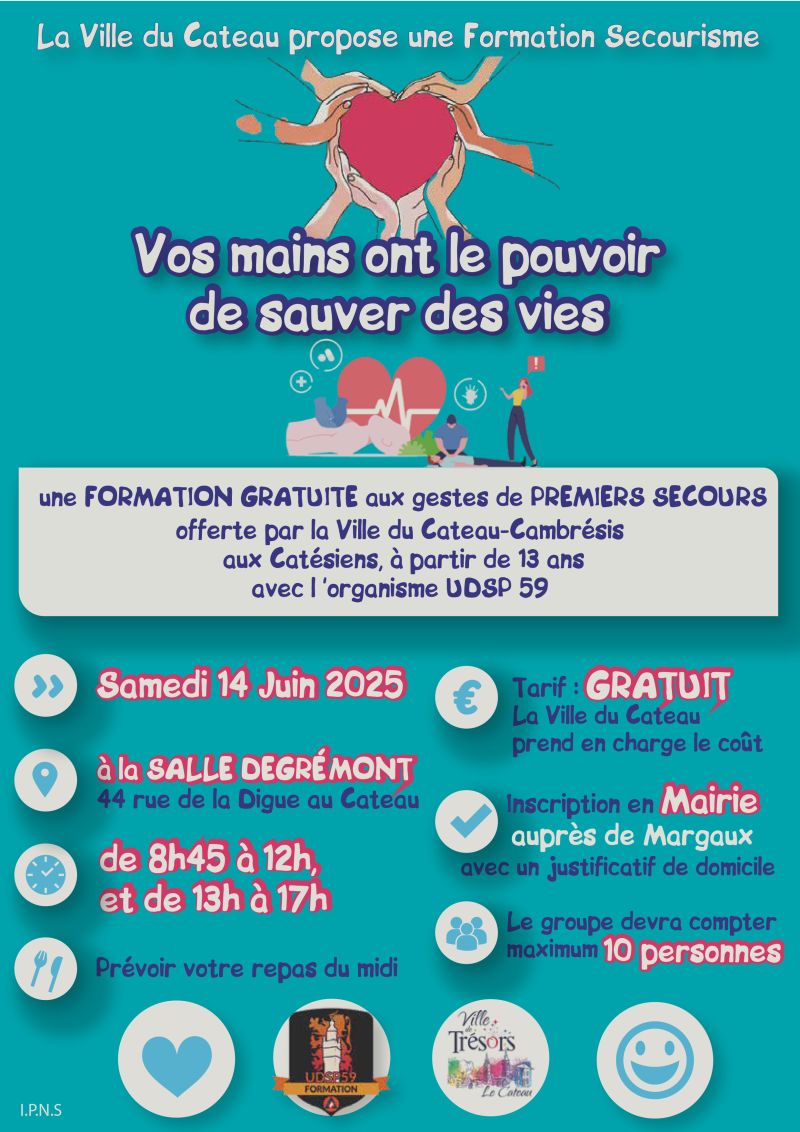 La Ville du Cateau propose une Formation Secourisme

Vos mains ont le pouvoir de sauver des vies

une FORMATION GRATUITE aux gestes de PREMIERS SECOURS offerte par la Ville du Cateau-Cambrésis aux Catésiens, à partir de 13 ans avec l 'organisme UDSP 59

Samedi 14 Juin 2025

à la SALLE DEGRÉMONT
44 rue de la Digue au Cateau

de 8h45 à 12h, et de 13h à 17h

Prévoir votre repas du midi

Tarif : GRATUIT
La Ville du Cateau prend en charge le coût

Inscription en Mairie auprès de Margaux avec un justificatif de domicile

Le groupe devra compter maximum 10 personnes

UDSP59 FORMATION

Ville de Trésors Le Cateau

I.P.N.S